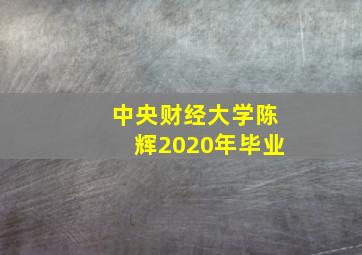 中央财经大学陈辉2020年毕业